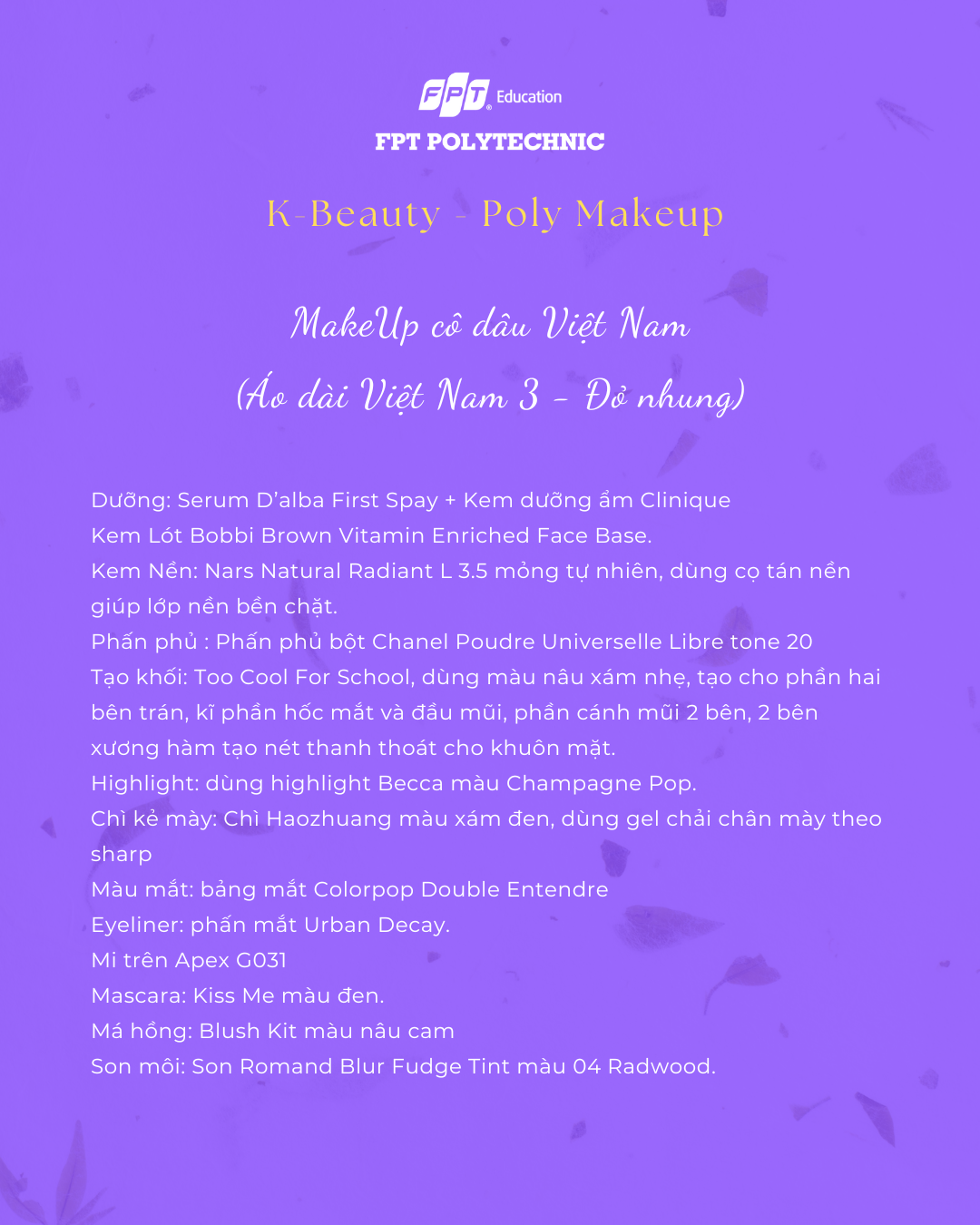 FPT Education
FPT POLYTECHNIC

K-Beauty - Poly Makeup

MakeUp cô dâu Việt Nam
(Áo dài Việt Nam 3 - Đỏ nhung)

Dưỡng: Serum D'alba First Spay + Kem dưỡng ẩm Clinique
Kem Lót Bobbi Brown Vitamin Enriched Face Base.
Kem Nền: Nars Natural Radiant L 3.5 mỏng tự nhiên, dùng cọ tán nền giúp lớp nền bền chặt.
Phấn phủ : Phấn phủ bột Chanel Poudre Universelle Libre tone 20
Tạo khối: Too Cool For School, dùng màu nâu xám nhẹ, tạo cho phần hai bên trán, kĩ phần hốc mắt và đầu mũi, phần cánh mũi 2 bên, 2 bên xương hàm tạo nét thanh thoát cho khuôn mặt.
Highlight: dùng highlight Becca màu Champagne Pop.
Chì kẻ mày: Chì Haozhuang màu xám đen, dùng gel chải chân mày theo sharp
Màu mắt: bảng mắt Colorpop Double Entendre
Eyeliner: phấn mắt Urban Decay.
Mi trên Apex G031
Mascara: Kiss Me màu đen.
Má hồng: Blush Kit màu nâu cam
Son môi: Son Romand Blur Fudge Tint màu 04 Radwood.